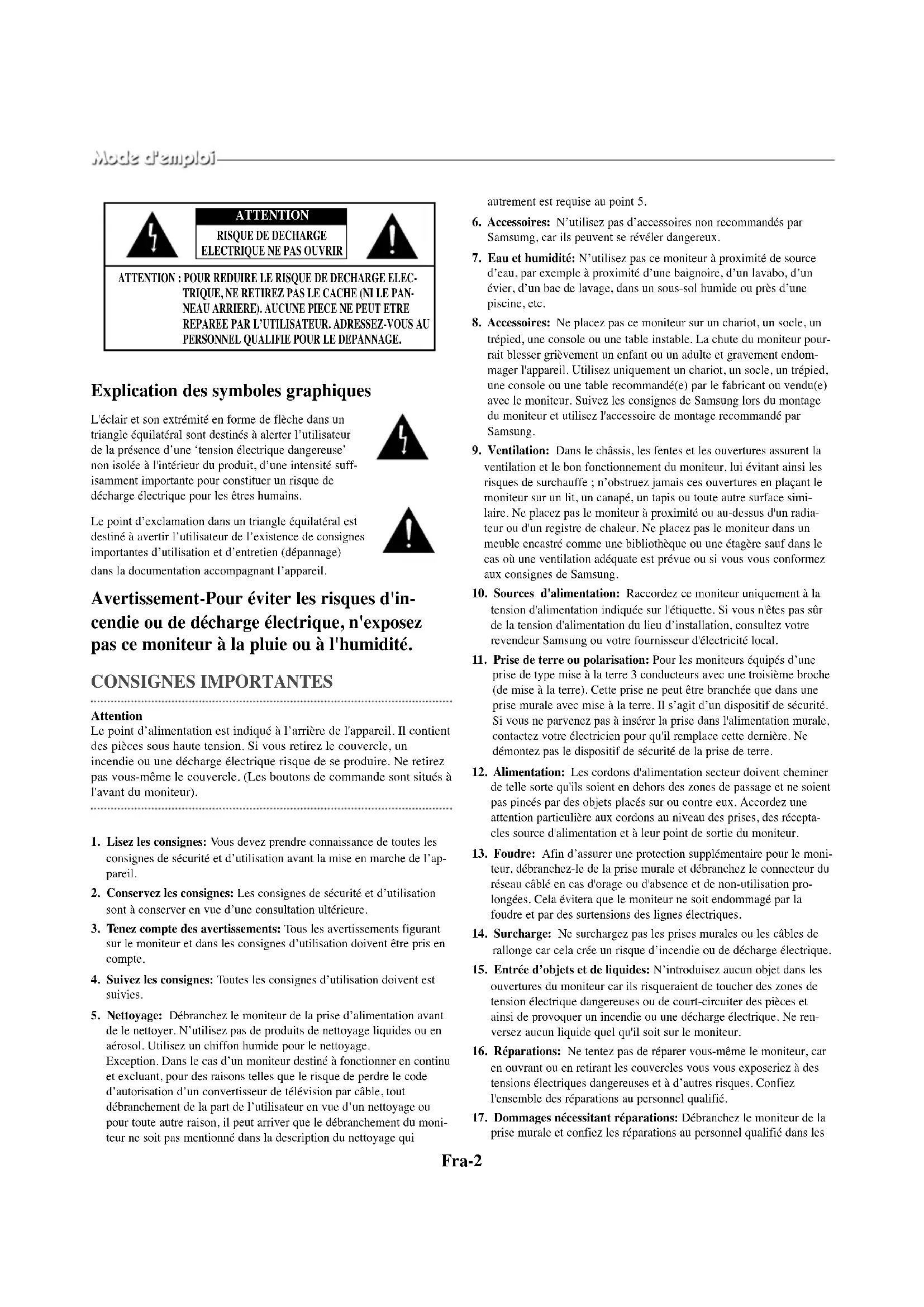 Mode d'emploi

ATTENTION
RISQUE DE DECHARGE ELECTRIQUE NE PAS OUVRIR

ATTENTION : POUR REDUIRE LE RISQUE DE DECHARGE ELECTRIQUE, NE RETIREZ PAS LE CACHE (NI LE PANNEAU ARRIERE). AUCUNE PIECE NE PEUT ETRE REPAREE PAR L'UTILISATEUR. ADRESSEZ-VOUS AU PERSONNEL QUALIFIE POUR LE DEPANNAGE.

Explication des symboles graphiques

L'éclair et son extrémité en forme de flèche dans un triangle équilatéral sont destinés à alerter l'utilisateur de la présence d'une 'tension électrique dangereuse' non isolée à l'intérieur du produit, d'une intensité suffisamment importante pour constituer un risque de décharge électrique pour les êtres humains.

Le point d'exclamation dans un triangle équilatéral est destiné à avertir l'utilisateur de l'existence de consignes importantes d'utilisation et d'entretien (dépannage) dans la documentation accompagnant l'appareil.

Avertissement-Pour éviter les risques d'incendie ou de décharge électrique, n'exposez pas ce moniteur à la pluie ou à l'humidité.

CONSIGNES IMPORTANTES

Attention
Le point d'alimentation est indiqué à l'arrière de l'appareil. Il contient des pièces sous haute tension. Si vous retirez le couvercle, un incendie ou une décharge électrique risque de se produire. Ne retirez pas vous-même le couvercle. (Les boutons de commande sont situés à l'avant du moniteur).

1. Lisez les consignes: Vous devez prendre connaissance de toutes les consignes de sécurité et d'utilisation avant la mise en marche de l'appareil.

2. Conservez les consignes: Les consignes de sécurité et d'utilisation sont à conserver en vue d'une consultation ultérieure.

3. Tenez compte des avertissements: Tous les avertissements figurant sur le moniteur et dans les consignes d'utilisation doivent être pris en compte.

4. Suivez les consignes: Toutes les consignes d'utilisation doivent est suivies.

5. Nettoyage: Débranchez le moniteur de la prise d'alimentation avant de le nettoyer. N'utilisez pas de produits de nettoyage liquides ou en aérosol. Utilisez un chiffon humide pour le nettoyage.
Exception. Dans le cas d'un moniteur destiné à fonctionner en continu et excluant, pour des raisons telles que le risque de perdre le code d'autorisation d'un convertisseur de télévision par câble, tout débranchement de la part de l'utilisateur en vue d'un nettoyage ou pour toute autre raison, il peut arriver que le débranchement du moniteur ne soit pas mentionné dans la description du nettoyage qui autrement est requise au point 5.

6. Accessoires: N'utilisez pas d'accessoires non recommandés par Samsumg, car ils peuvent se révéler dangereux.

7. Eau et humidité: N'utilisez pas ce moniteur à proximité de source d'eau, par exemple à proximité d'une baignoire, d'un lavabo, d'un évier, d'un bac de lavage, dans un sous-sol humide ou près d'une piscine, etc.

8. Accessoires: Ne placez pas ce moniteur sur un chariot, un socle, un trépied, une console ou une table instable. La chute du moniteur pourrait blesser grièvement un enfant ou un adulte et gravement endommager l'appareil. Utilisez uniquement un chariot, un socle, un trépied, une console ou une table recommandé(e) par le fabricant ou vendu(e) avec le moniteur. Suivez les consignes de Samsung lors du montage du moniteur et utilisez l'accessoire de montage recommandé par Samsung.

9. Ventilation: Dans le châssis, les fentes et les ouvertures assurent la ventilation et le bon fonctionnement du moniteur, lui évitant ainsi les risques de surchauffe ; n'obstruez jamais ces ouvertures en plaçant le moniteur sur un lit, un canapé, un tapis ou toute autre surface similaire. Ne placez pas le moniteur à proximité ou au-dessus d'un radiateur ou d'un registre de chaleur. Ne placez pas le moniteur dans un meuble encastré comme une bibliothèque ou une étagère sauf dans le cas où une ventilation adéquate est prévue ou si vous vous conformez aux consignes de Samsung.

10. Sources d'alimentation: Raccordez ce moniteur uniquement à la tension d'alimentation indiquée sur l'étiquette. Si vous n'êtes pas sûr de la tension d'alimentation du lieu d'installation, consultez votre revendeur Samsung ou votre fournisseur d'électricité local.

11. Prise de terre ou polarisation: Pour les moniteurs équipés d'une prise de type mise à la terre 3 conducteurs avec une troisième broche (de mise à la terre). Cette prise ne peut être branchée que dans une prise murale avec mise à la terre. Il s'agit d'un dispositif de sécurité. Si vous ne parvenez pas à insérer la prise dans l'alimentation murale, contactez votre électricien pour qu'il remplace cette dernière. Ne démontez pas le dispositif de sécurité de la prise de terre.

12. Alimentation: Les cordons d'alimentation secteur doivent cheminer de telle sorte qu'ils soient en dehors des zones de passage et ne soient pas pincés par des objets placés sur ou contre eux. Accordez une attention particulière aux cordons au niveau des prises, des réceptacles source d'alimentation et à leur point de sortie du moniteur.

13. Foudre: Afin d'assurer une protection supplémentaire pour le moniteur, débranchez-le de la prise murale et débranchez le connecteur du réseau câblé en cas d'orage ou d'absence et de non-utilisation prolongées. Cela évitera que le moniteur ne soit endommagé par la foudre et par des surtensions des lignes électriques.

14. Surcharge: Ne surchargez pas les prises murales ou les câbles de rallonge car cela crée un risque d'incendie ou de décharge électrique.

15. Entrée d'objets et de liquides: N'introduisez aucun objet dans les ouvertures du moniteur car ils risqueraient de toucher des zones de tension électrique dangereuses ou de court-circuiter des pièces et ainsi de provoquer un incendie ou une décharge électrique. Ne renversez aucun liquide quel qu'il soit sur le moniteur.

16. Réparations: Ne tentez pas de réparer vous-même le moniteur, car en ouvrant ou en retirant les couvercles vous vous exposeriez à des tensions électriques dangereuses et à d'autres risques. Confiez l'ensemble des réparations au personnel qualifié.

17. Dommages nécessitant réparations: Débranchez le moniteur de la prise murale et confiez les réparations au personnel qualifié dans les

Fra-2